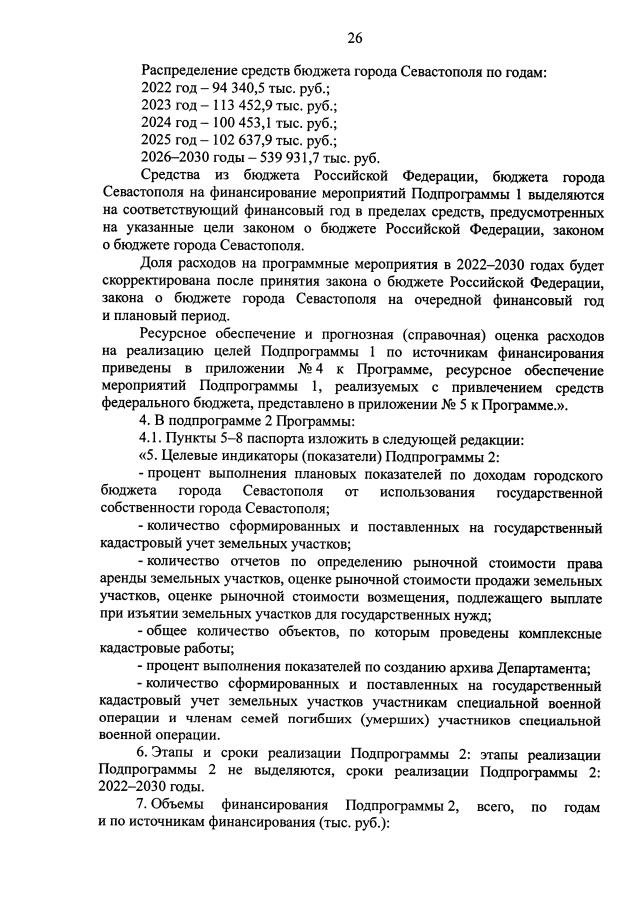 26

Распределение средств бюджета города Севастополя по годам:
2022 год – 94 340,5 тыс. руб.;
2023 год – 113 452,9 тыс. руб.;
2024 год – 100 453,1 тыс. руб.;
2025 год – 102 637,9 тыс. руб.;
2026–2030 годы – 539 931,7 тыс. руб.

Средства из бюджета Российской Федерации, бюджета города Севастополя на финансирование мероприятий Подпрограммы 1 выделяются на соответствующий финансовый год в пределах средств, предусмотренных на указанные цели законом о бюджете Российской Федерации, законом о бюджете города Севастополя.

Доля расходов на программные мероприятия в 2022–2030 годах будет скорректирована после принятия закона о бюджете Российской Федерации, закона о бюджете города Севастополя на очередной финансовый год и плановый период.

Ресурсное обеспечение и прогнозная (справочная) оценка расходов на реализацию целей Подпрограммы 1 по источникам финансирования приведены в приложении № 4 к Программе, ресурсное обеспечение мероприятий Подпрограммы 1, реализуемых с привлечением средств федерального бюджета, представлено в приложении № 5 к Программе.».

4. В подпрограмме 2 Программы:

4.1. Пункты 5–8 паспорта изложить в следующей редакции:

«5. Целевые индикаторы (показатели) Подпрограммы 2:

- процент выполнения плановых показателей по доходам городского бюджета города Севастополя от использования государственной собственности города Севастополя;

- количество сформированных и поставленных на государственный кадастровый учет земельных участков;

- количество отчетов по определению рыночной стоимости права аренды земельных участков, оценке рыночной стоимости продажи земельных участков, оценке рыночной стоимости возмещения, подлежащего выплате при изъятии земельных участков для государственных нужд;

- общее количество объектов, по которым проведены комплексные кадастровые работы;

- процент выполнения показателей по созданию архива Департамента;

- количество сформированных и поставленных на государственный кадастровый учет земельных участков участникам специальной военной операции и членам семей погибших (умерших) участников специальной военной операции.

6. Этапы и сроки реализации Подпрограммы 2: этапы реализации Подпрограммы 2 не выделяются, сроки реализации Подпрограммы 2: 2022–2030 годы.

7. Объемы финансирования Подпрограммы 2, всего, по годам и по источникам финансирования (тыс. руб.):